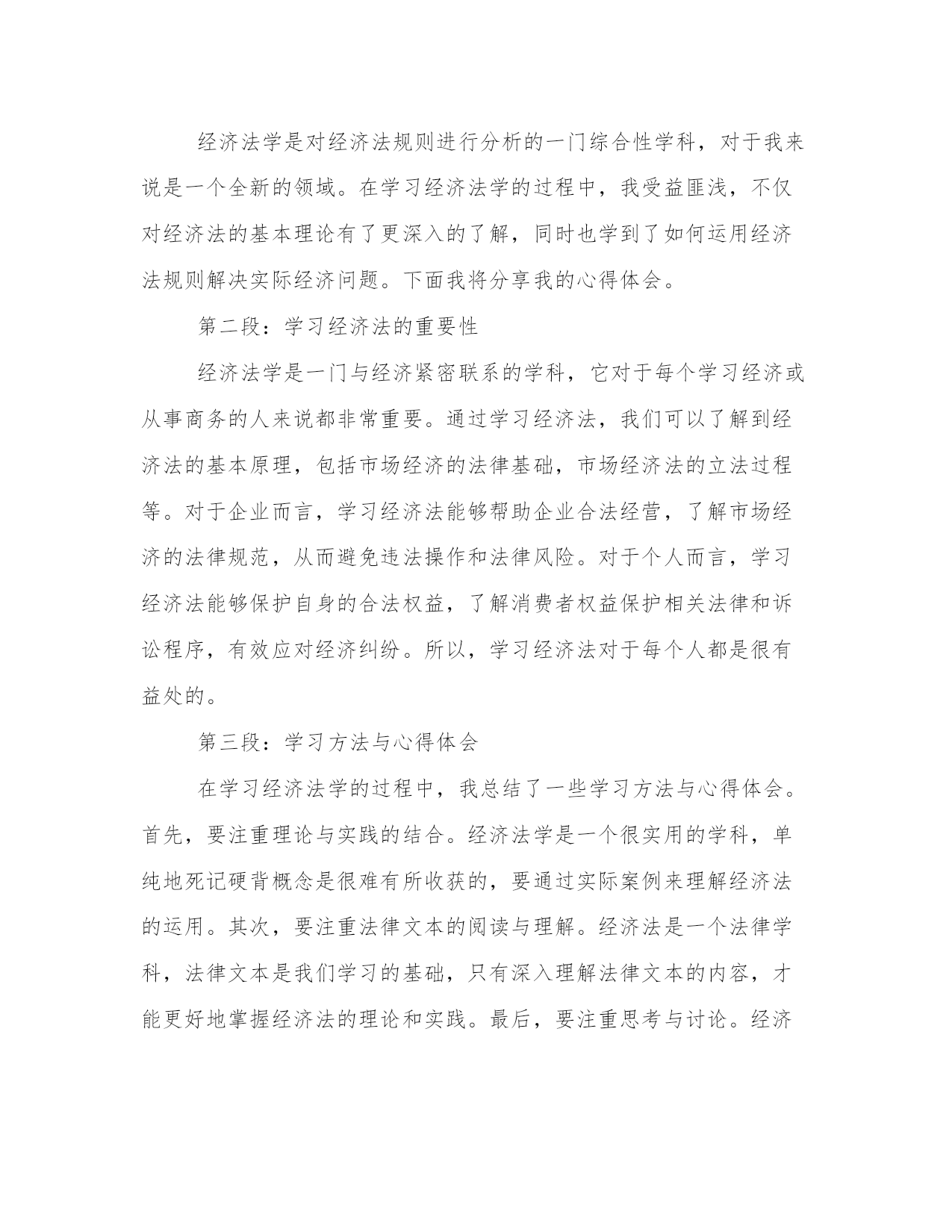 经济法学是对经济法规则进行分析的一门综合性学科，对于我来说是一个全新的领域。在学习经济法学的过程中，我受益匪浅，不仅对经济法的基本理论有了更深入的了解，同时也学到了如何运用经济法规则解决实际经济问题。下面我将分享我的心得体会。

第二段：学习经济法的重要性

经济法学是一门与经济紧密联系的学科，它对于每个学习经济或从事商务的人来说都非常重要。通过学习经济法，我们可以了解到经济法的基本原理，包括市场经济的法律基础，市场经济法的立法过程等。对于企业而言，学习经济法能够帮助企业合法经营，了解市场经济的法律规范，从而避免违法操作和法律风险。对于个人而言，学习经济法能够保护自身的合法权益，了解消费者权益保护相关法律和诉讼程序，有效应对经济纠纷。所以，学习经济法对于每个人都是很有益处的。

第三段：学习方法与心得体会

在学习经济法学的过程中，我总结了一些学习方法与心得体会。首先，要注重理论与实践的结合。经济法学是一个很实用的学科，单纯地死记硬背概念是很难有所收获的，要通过实际案例来理解经济法的运用。其次，要注重法律文本的阅读与理解。经济法是一个法律学科，法律文本是我们学习的基础，只有深入理解法律文本的内容，才能更好地掌握经济法的理论和实践。最后，要注重思考与讨论。经济